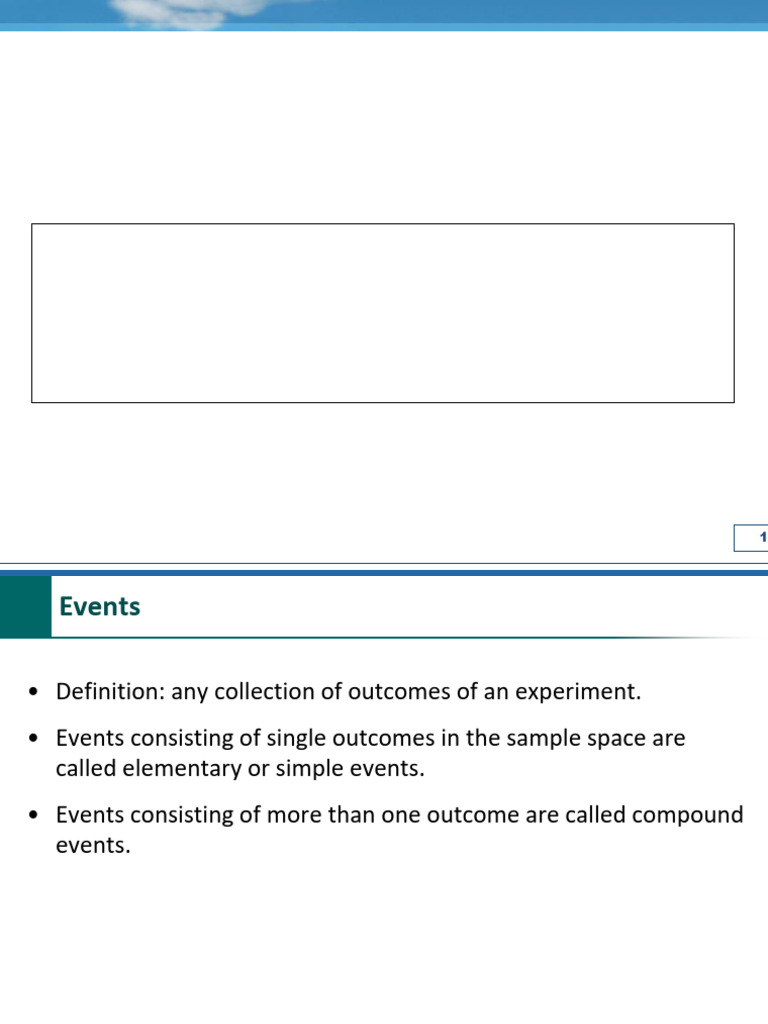 1

Events

• Definition: any collection of outcomes of an experiment.

• Events consisting of single outcomes in the sample space are called elementary or simple events.

• Events consisting of more than one outcome are called compound events.